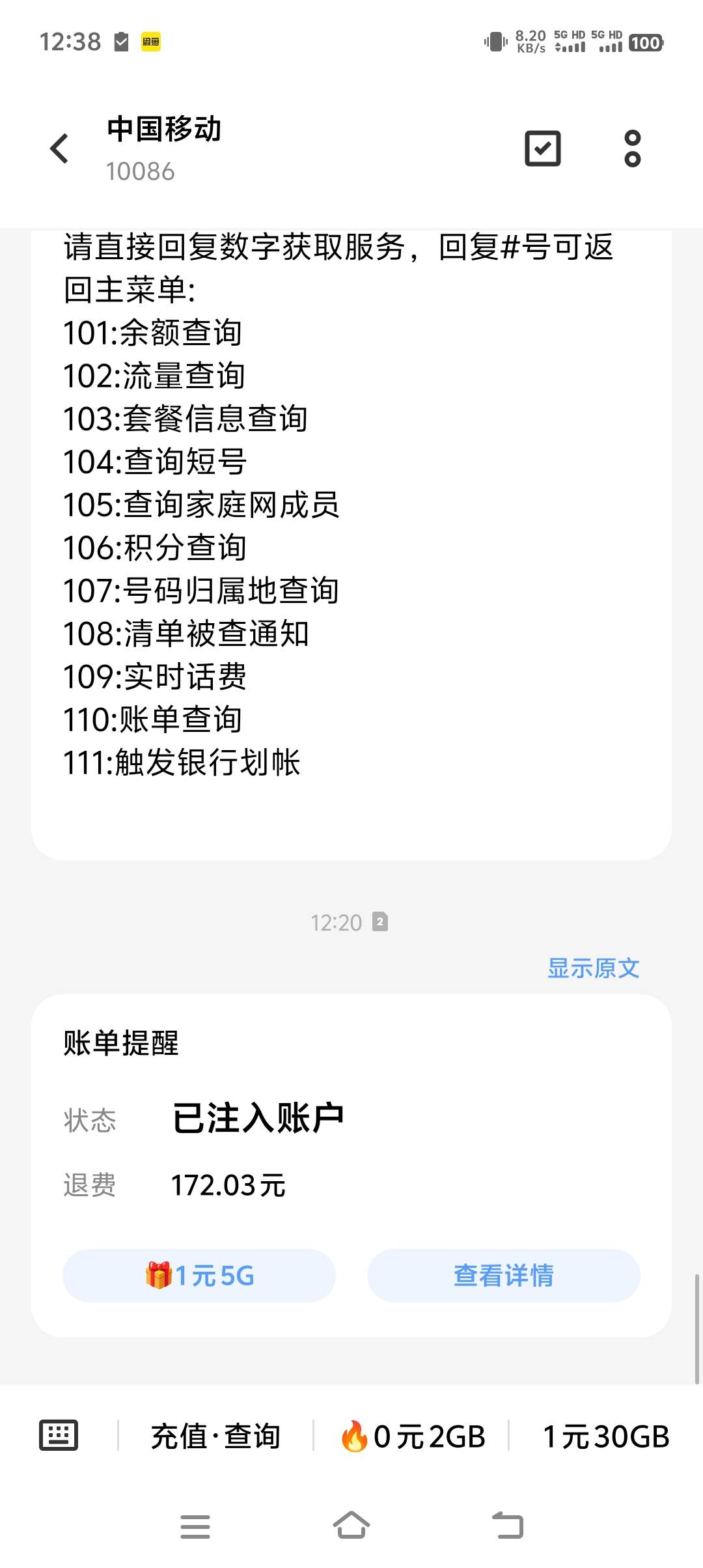 12:38 8.20 KB/s 5G HD 5G HD 100

中国移动
10086

请直接回复数字获取服务，回复#号可返回主菜单:
101:余额查询
102:流量查询
103:套餐信息查询
104:查询短号
105:查询家庭网成员
106:积分查询
107:号码归属地查询
108:清单被查通知
109:实时话费
110:账单查询
111:触发银行划帐

12:20 2

显示原文

账单提醒

状态 已注入账户

退费 172.03元

1元5G 查看详情

充值·查询 0元2GB 1元30GB